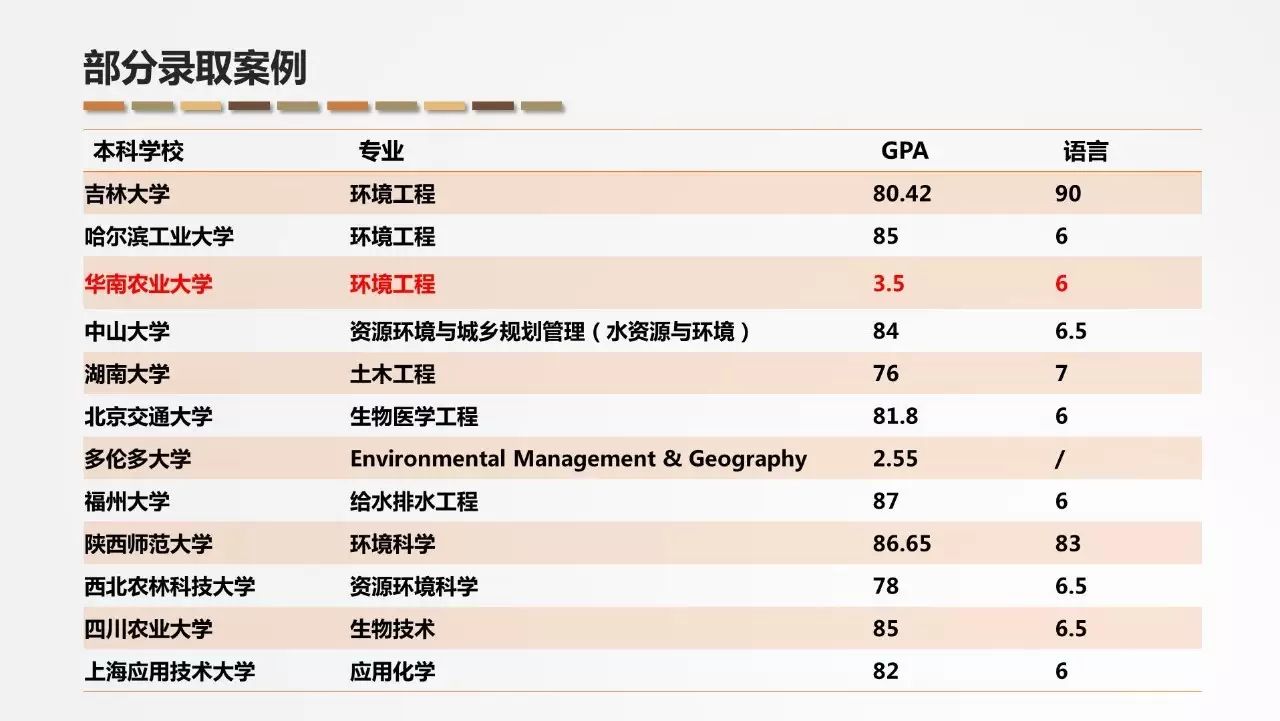 部分录取案例

| 本科学校 | 专业 | GPA | 语言 |
|---|---|---|---|
| 吉林大学 | 环境工程 | 80.42 | 90 |
| 哈尔滨工业大学 | 环境工程 | 85 | 6 |
| 华南农业大学 | 环境工程 | 3.5 | 6 |
| 中山大学 | 资源环境与城乡规划管理（水资源与环境） | 84 | 6.5 |
| 湖南大学 | 土木工程 | 76 | 7 |
| 北京交通大学 | 生物医学工程 | 81.8 | 6 |
| 多伦多大学 | Environmental Management & Geography | 2.55 | / |
| 福州大学 | 给水排水工程 | 87 | 6 |
| 陕西师范大学 | 环境科学 | 86.65 | 83 |
| 西北农林科技大学 | 资源环境科学 | 78 | 6.5 |
| 四川农业大学 | 生物技术 | 85 | 6.5 |
| 上海应用技术大学 | 应用化学 | 82 | 6 |